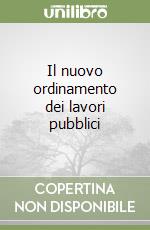 unilibro

Il nuovo ordinamento dei lavori pubblici

COPERTINA NON DISPONIBILE